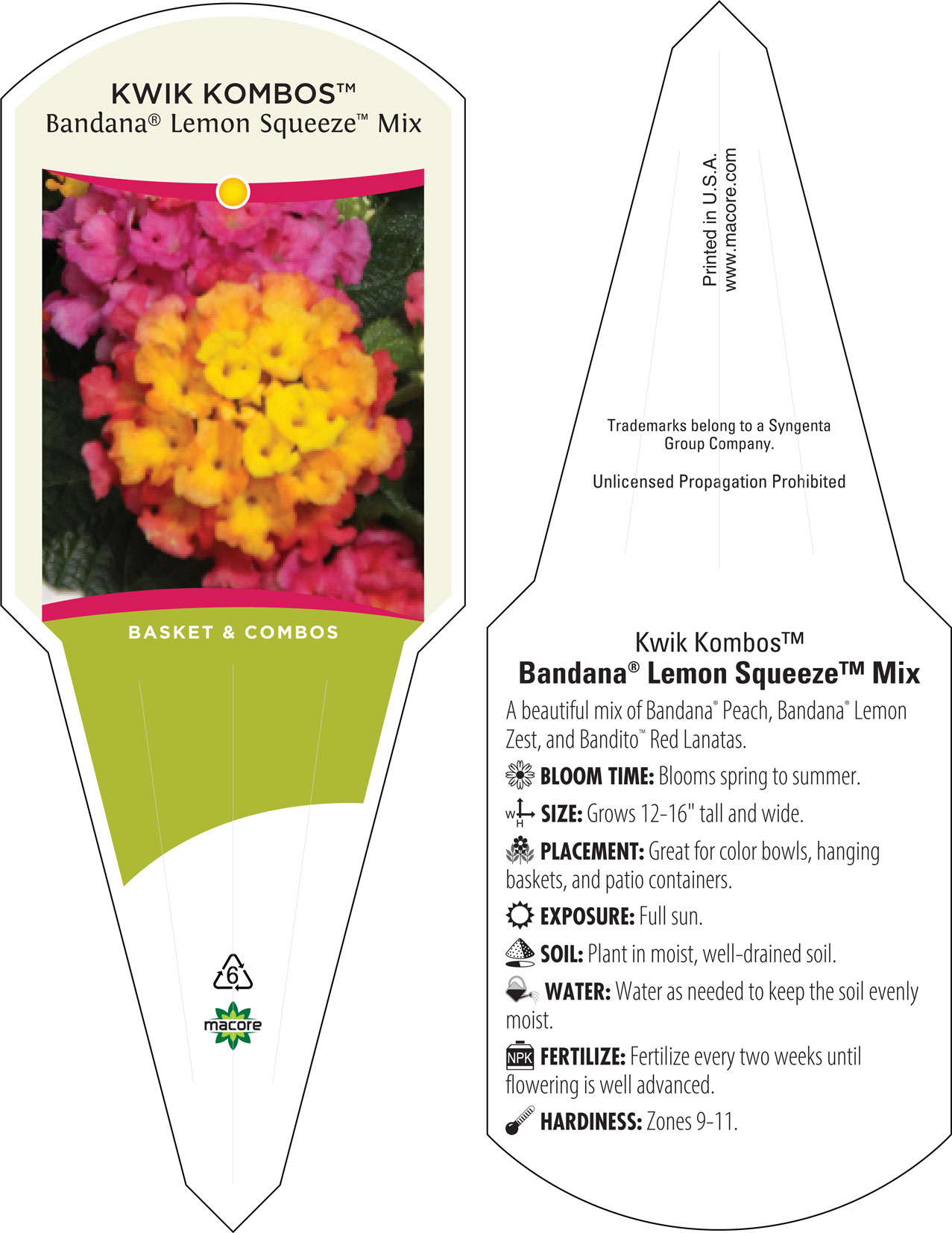 KWIK KOMBOS™
Bandana® Lemon Squeeze™ Mix

BASKET & COMBOS

6

macore

Printed in U.S.A.
www.macore.com

Trademarks belong to a Syngenta Group Company.

Unlicensed Propagation Prohibited

Kwik Kombos™
Bandana® Lemon Squeeze™ Mix

A beautiful mix of Bandana® Peach, Bandana® Lemon Zest, and Bandito™ Red Lanatas.

BLOOM TIME: Blooms spring to summer.

W H SIZE: Grows 12-16" tall and wide.

PLACEMENT: Great for color bowls, hanging baskets, and patio containers.

EXPOSURE: Full sun.

SOIL: Plant in moist, well-drained soil.

WATER: Water as needed to keep the soil evenly moist.

NPK FERTILIZE: Fertilize every two weeks until flowering is well advanced.

HARDINESS: Zones 9-11.